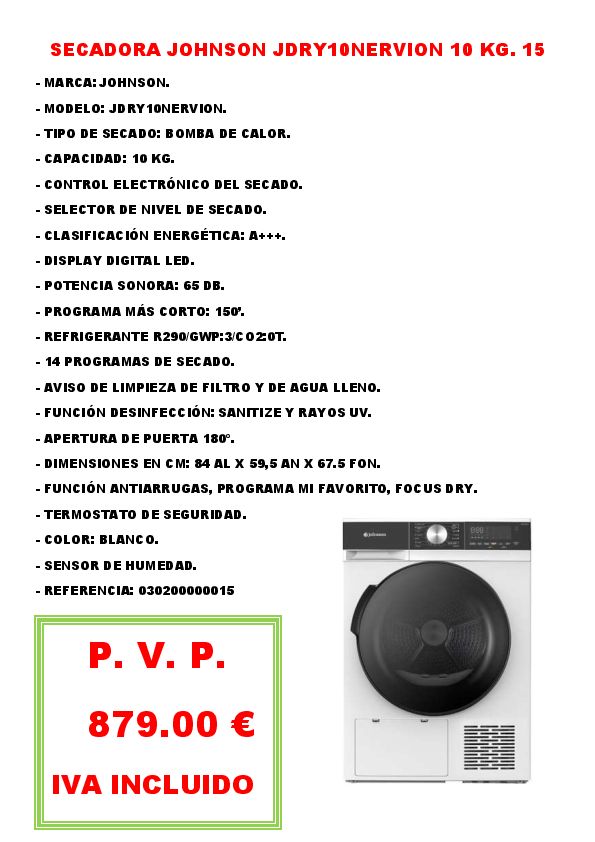 SECADORA JOHNSON JDRY10NERVION 10 KG. 15

- MARCA: JOHNSON.
- MODELO: JDRY10NERVION.
- TIPO DE SECADO: BOMBA DE CALOR.
- CAPACIDAD: 10 KG.
- CONTROL ELECTRÓNICO DEL SECADO.
- SELECTOR DE NIVEL DE SECADO.
- CLASIFICACIÓN ENERGÉTICA: A+++.
- DISPLAY DIGITAL LED.
- POTENCIA SONORA: 65 DB.
- PROGRAMA MÁS CORTO: 150'.
- REFRIGERANTE R290/GWP:3/CO2:0T.
- 14 PROGRAMAS DE SECADO.
- AVISO DE LIMPIEZA DE FILTRO Y DE AGUA LLENO.
- FUNCIÓN DESINFECCIÓN: SANITIZE Y RAYOS UV.
- APERTURA DE PUERTA 180º.
- DIMENSIONES EN CM: 84 AL X 59,5 AN X 67.5 FON.
- FUNCIÓN ANTIARRUGAS, PROGRAMA MI FAVORITO, FOCUS DRY.
- TERMOSTATO DE SEGURIDAD.
- COLOR: BLANCO.
- SENSOR DE HUMEDAD.
- REFERENCIA: 030200000015

P. V. P.

879.00 €

IVA INCLUIDO

Johnson